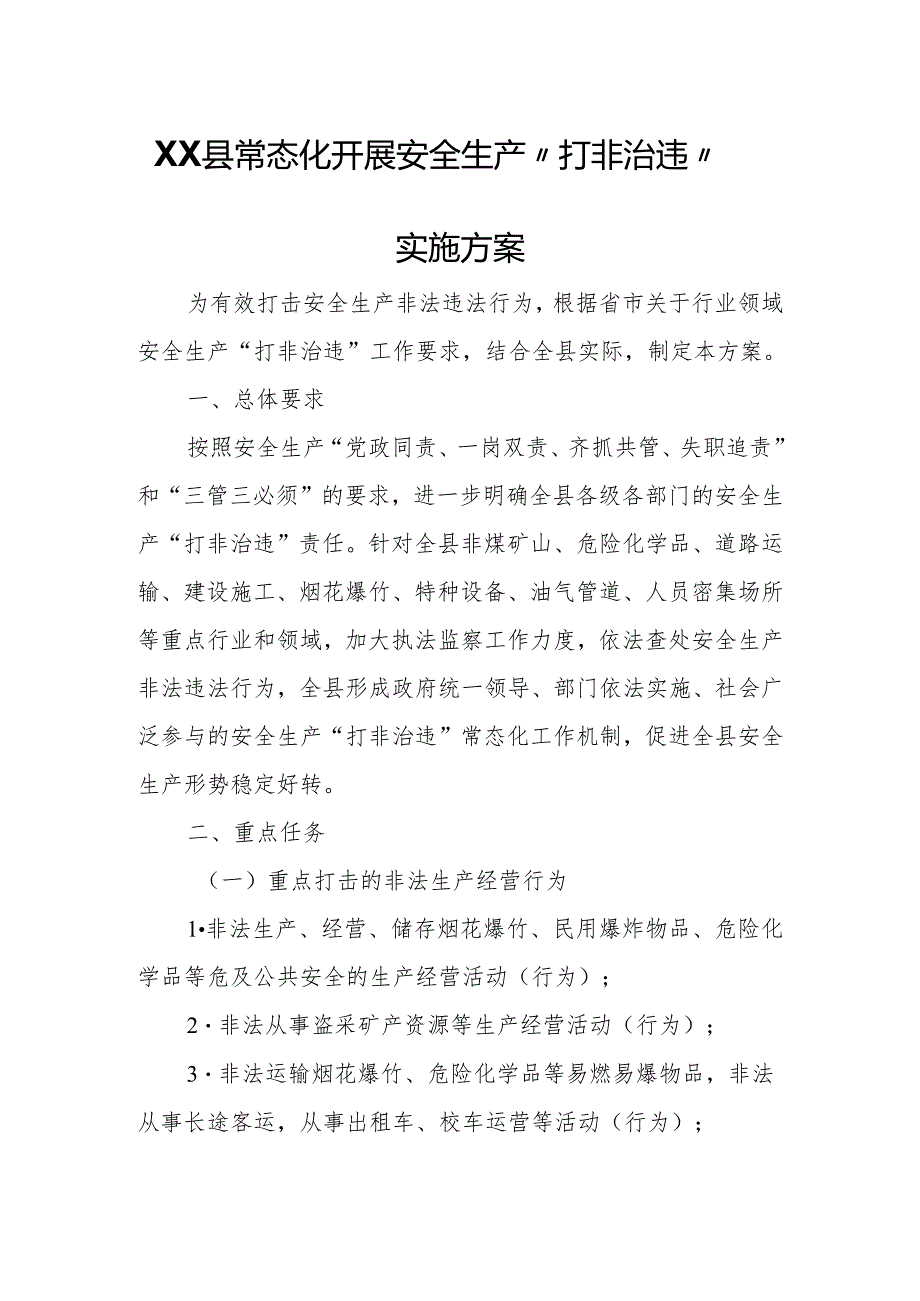 XX县常态化开展安全生产〃打非治违〃

实施方案

为有效打击安全生产非法违法行为，根据省市关于行业领域安全生产“打非治违”工作要求，结合全县实际，制定本方案。

一、总体要求

按照安全生产“党政同责、一岗双责、齐抓共管、失职追责”和“三管三必须”的要求，进一步明确全县各级各部门的安全生产“打非治违”责任。针对全县非煤矿山、危险化学品、道路运输、建设施工、烟花爆竹、特种设备、油气管道、人员密集场所等重点行业和领域，加大执法监察工作力度，依法查处安全生产非法违法行为，全县形成政府统一领导、部门依法实施、社会广泛参与的安全生产“打非治违”常态化工作机制，促进全县安全生产形势稳定好转。

二、重点任务

（一）重点打击的非法生产经营行为

1•非法生产、经营、储存烟花爆竹、民用爆炸物品、危险化学品等危及公共安全的生产经营活动（行为）；

2·非法从事盗采矿产资源等生产经营活动（行为）；

3·非法运输烟花爆竹、危险化学品等易燃易爆物品，非法从事长途客运，从事出租车、校车运营等活动（行为）；